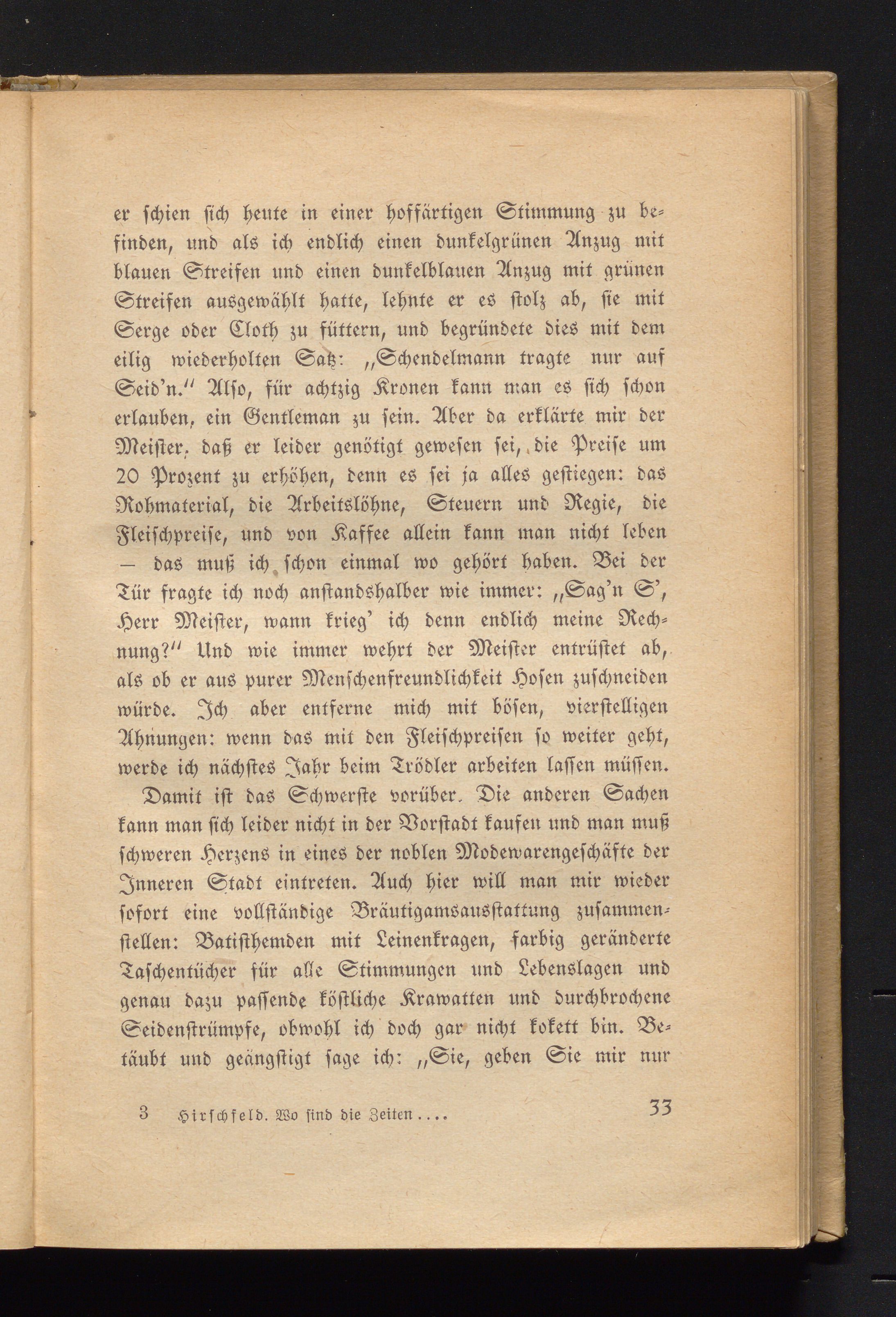 er schien sich heute in einer hoffärtigen Stimmung zu befinden, und als ich endlich einen dunkelgrünen Anzug mit blauen Streifen und einen dunkelblauen Anzug mit grünen Streifen ausgewählt hatte, lehnte er es stolz ab, sie mit Serge oder Cloth zu füttern, und begründete dies mit dem eilig wiederholten Satz: „Schendelmann tragte nur auf Seid'n." Also, für achtzig Kronen kann man es sich schon erlauben, ein Gentleman zu sein. Aber da erklärte mir der Meister, daß er leider genötigt gewesen sei, die Preise um 20 Prozent zu erhöhen, denn es sei ja alles gestiegen: das Rohmaterial, die Arbeitslöhne, Steuern und Regie, die Fleischpreise, und von Kaffee allein kann man nicht leben — das muß ich schon einmal wo gehört haben. Bei der Tür fragte ich noch anstandshalber wie immer: „Sag'n S', Herr Meister, wann krieg' ich denn endlich meine Rechnung?" Und wie immer wehrt der Meister entrüstet ab, als ob er aus purer Menschenfreundlichkeit Hosen zuschneiden würde. Ich aber entferne mich mit bösen, vierstelligen Ahnungen: wenn das mit den Fleischpreisen so weiter geht, werde ich nächstes Jahr beim Trödler arbeiten lassen müssen.

Damit ist das Schwerste vorüber. Die anderen Sachen kann man sich leider nicht in der Vorstadt kaufen und man muß schweren Herzens in eines der noblen Modewarengeschäfte der Inneren Stadt eintreten. Auch hier will man mir wieder sofort eine vollständige Bräutigamsausstattung zusammenstellen: Batisthemden mit Leinenkragen, farbig geränderte Taschentücher für alle Stimmungen und Lebenslagen und genau dazu passende köstliche Krawatten und durchbrochene Seidenstrümpfe, obwohl ich doch gar nicht kokett bin. Betäubt und geängstigt sage ich: „Sie, geben Sie mir nur

3 Hirschfeld. Wo sind die Zeiten....

33